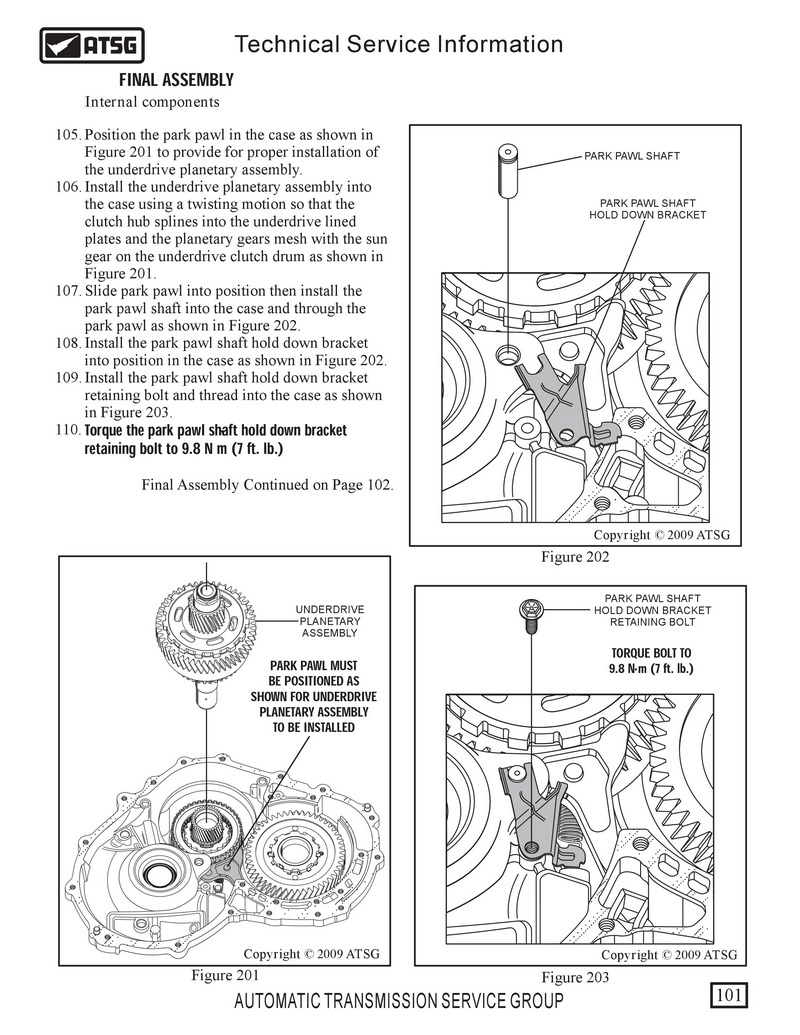 ATSG

Technical Service Information

FINAL ASSEMBLY

Internal components

105. Position the park pawl in the case as shown in Figure 201 to provide for proper installation of the underdrive planetary assembly.
106. Install the underdrive planetary assembly into the case using a twisting motion so that the clutch hub splines into the underdrive lined plates and the planetary gears mesh with the sun gear on the underdrive clutch drum as shown in Figure 201.
107. Slide park pawl into position then install the park pawl shaft into the case and through the park pawl as shown in Figure 202.
108. Install the park pawl shaft hold down bracket into position in the case as shown in Figure 202.
109. Install the park pawl shaft hold down bracket retaining bolt and thread into the case as shown in Figure 203.
110. Torque the park pawl shaft hold down bracket retaining bolt to 9.8 N m (7 ft. lb.)

Final Assembly Continued on Page 102.

PARK PAWL SHAFT

PARK PAWL SHAFT HOLD DOWN BRACKET

Copyright © 2009 ATSG

Figure 202

UNDERDRIVE PLANETARY ASSEMBLY

PARK PAWL MUST BE POSITIONED AS SHOWN FOR UNDERDRIVE PLANETARY ASSEMBLY TO BE INSTALLED

Copyright © 2009 ATSG

Figure 201

PARK PAWL SHAFT HOLD DOWN BRACKET RETAINING BOLT

TORQUE BOLT TO 9.8 N·m (7 ft. lb.)

Copyright © 2009 ATSG

Figure 203

AUTOMATIC TRANSMISSION SERVICE GROUP

101